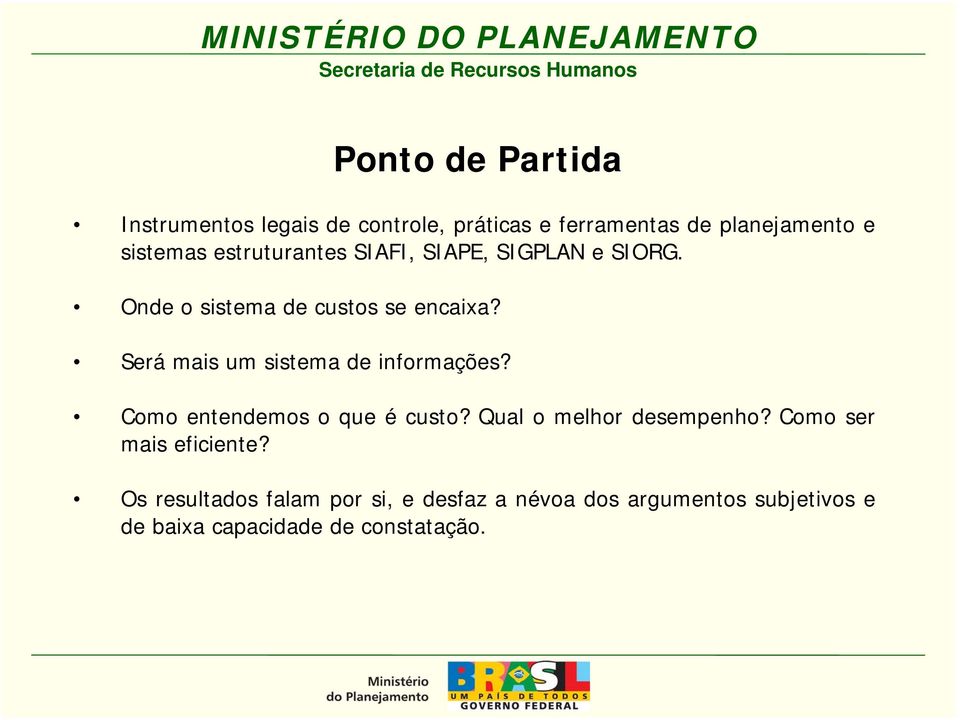 MINISTÉRIO DO PLANEJAMENTO
Secretaria de Recursos Humanos

Ponto de Partida

• Instrumentos legais de controle, práticas e ferramentas de planejamento e sistemas estruturantes SIAFI, SIAPE, SIGPLAN e SIORG.

• Onde o sistema de custos se encaixa?

• Será mais um sistema de informações?

• Como entendemos o que é custo? Qual o melhor desempenho? Como ser mais eficiente?

• Os resultados falam por si, e desfaz a névoa dos argumentos subjetivos e de baixa capacidade de constatação.

Ministério do Planejamento

BRASIL
UM PAÍS DE TODOS
GOVERNO FEDERAL